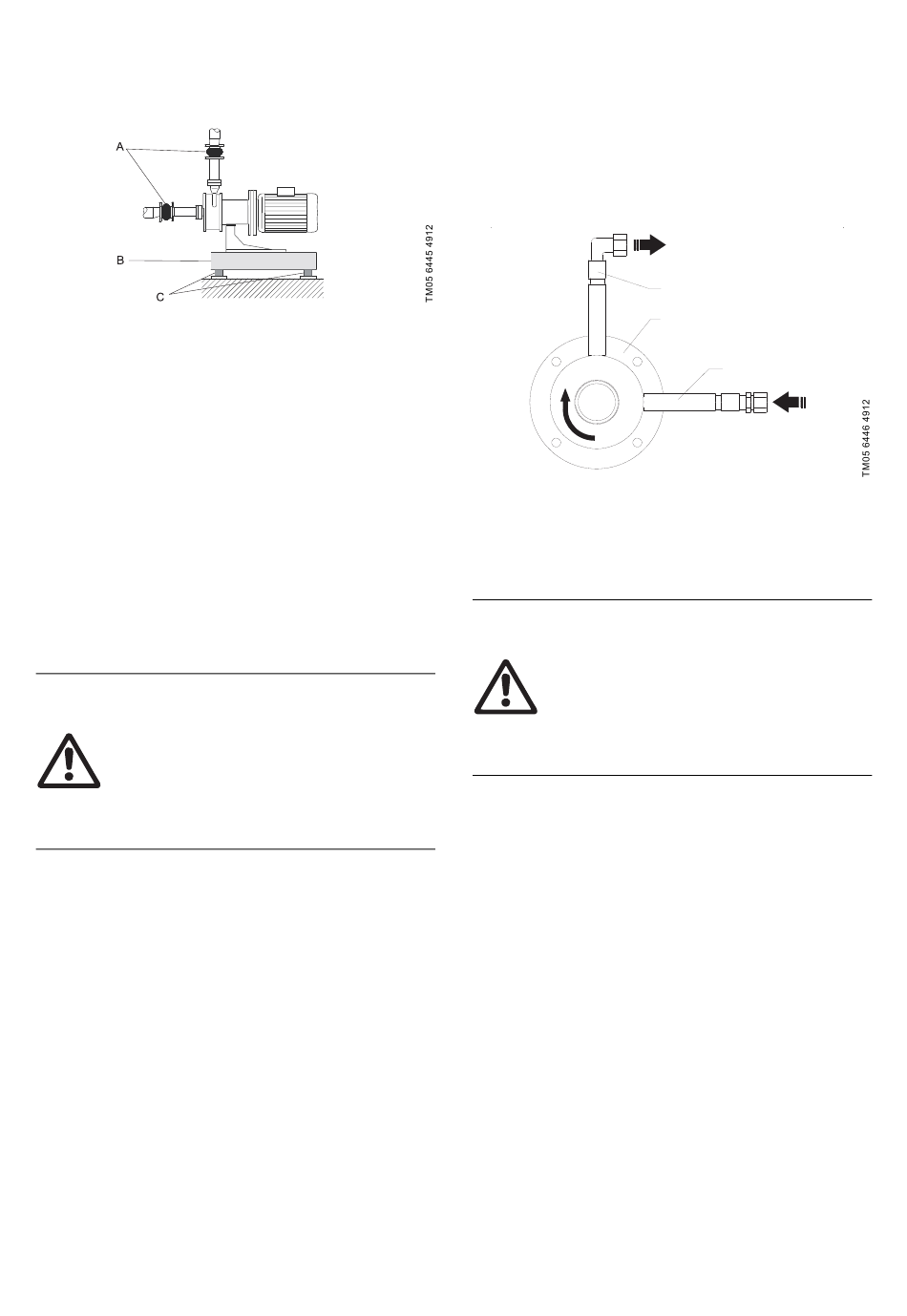 A

B

C

TM05 6445 4912

TM05 6446 4912